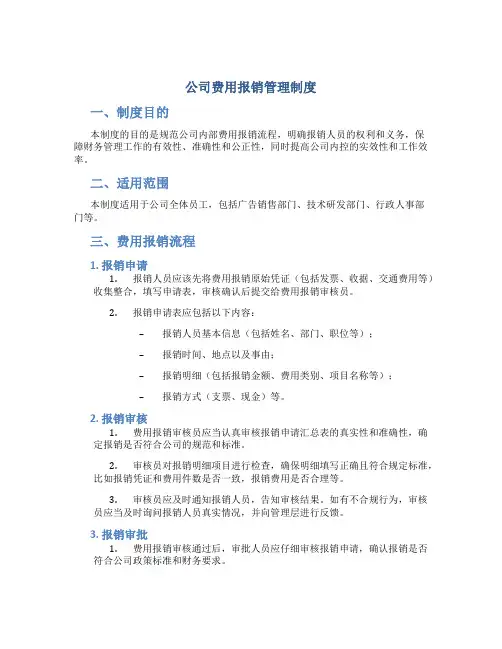 公司费用报销管理制度

一、制度目的

本制度的目的是规范公司内部费用报销流程，明确报销人员的权利和义务，保障财务管理工作的有效性、准确性和公正性，同时提高公司内控的实效性和工作效率。

二、适用范围

本制度适用于公司全体员工，包括广告销售部门、技术研发部门、行政人事部门等。

三、费用报销流程

1. 报销申请

1. 报销人员应该先将费用报销原始凭证（包括发票、收据、交通费用等）收集整合，填写申请表，审核确认后提交给费用报销审核员。

2. 报销申请表应包括以下内容：

– 报销人员基本信息（包括姓名、部门、职位等）；

– 报销时间、地点以及事由；

– 报销明细（包括报销金额、费用类别、项目名称等）；

– 报销方式（支票、现金）等。

2. 报销审核

1. 费用报销审核员应当认真审核报销申请汇总表的真实性和准确性，确定报销是否符合公司的规范和标准。

2. 审核员对报销明细项目进行检查，确保明细填写正确且符合规定标准，比如报销凭证和费用件数是否一致，报销费用是否合理等。

3. 审核员应及时通知报销人员，告知审核结果。如有不合规行为，审核员应当及时询问报销人员真实情况，并向管理层进行反馈。

3. 报销审批

1. 费用报销审核通过后，审批人员应仔细审核报销申请，确认报销是否符合公司政策标准和财务要求。